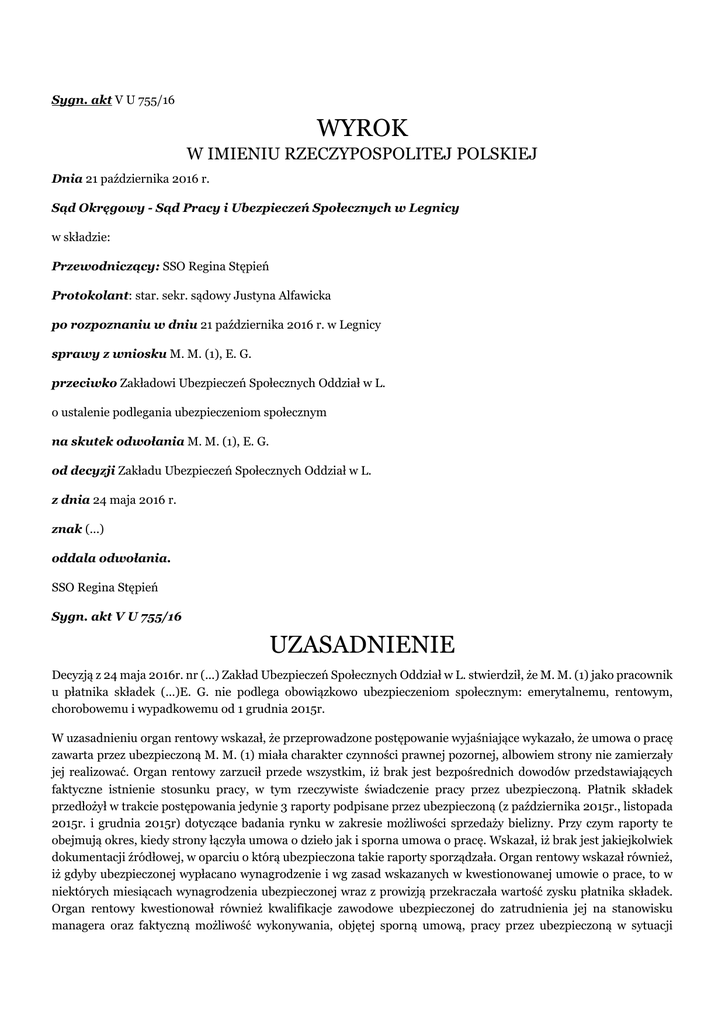 Sygn. akt V U 755/16

WYROK
W IMIENIU RZECZYPOSPOLITEJ POLSKIEJ

Dnia 21 października 2016 r.

Sąd Okręgowy - Sąd Pracy i Ubezpieczeń Społecznych w Legnicy

w składzie:

Przewodniczący: SSO Regina Stępień

Protokolant: star. sekr. sądowy Justyna Alfawicka

po rozpoznaniu w dniu 21 października 2016 r. w Legnicy

sprawy z wniosku M. M. (1), E. G.

przeciwko Zakładowi Ubezpieczeń Społecznych Oddział w L.

o ustalenie podlegania ubezpieczeniom społecznym

na skutek odwołania M. M. (1), E. G.

od decyzji Zakładu Ubezpieczeń Społecznych Oddział w L.

z dnia 24 maja 2016 r.

znak (...)

oddala odwołania.

SSO Regina Stępień

Sygn. akt V U 755/16

UZASADNIENIE

Decyzją z 24 maja 2016r. nr (...) Zakład Ubezpieczeń Społecznych Oddział w L. stwierdził, że M. M. (1) jako pracownik u płatnika składek (...)E. G. nie podlega obowiązkowo ubezpieczeniom społecznym: emerytalnemu, rentowym, chorobowemu i wypadkowemu od 1 grudnia 2015r.

W uzasadnieniu organ rentowy wskazał, że przeprowadzone postępowanie wyjaśniające wykazało, że umowa o pracę zawarta przez ubezpieczoną M. M. (1) miała charakter czynności prawnej pozornej, albowiem strony nie zamierzały jej realizować. Organ rentowy zarzucił przede wszystkim, iż brak jest bezpośrednich dowodów przedstawiających faktyczne istnienie stosunku pracy, w tym rzeczywiste świadczenie pracy przez ubezpieczoną. Płatnik składek przedłożył w trakcie postępowania jedynie 3 raporty podpisane przez ubezpieczoną (z października 2015r., listopada 2015r. i grudnia 2015r) dotyczące badania rynku w zakresie możliwości sprzedaży bielizny. Przy czym raporty te obejmują okres, kiedy strony łączyła umowa o dzieło jak i sporna umowa o pracę. Wskazał, iż brak jest jakiejkolwiek dokumentacji źródłowej, w oparciu o którą ubezpieczona takie raporty sporządzała. Organ rentowy wskazał również, iż gdyby ubezpieczonej wypłacano wynagrodzenie i wg zasad wskazanych w kwestionowanej umowie o prace, to w niektórych miesiącach wynagrodzenia ubezpieczonej wraz z prowizją przekraczała wartość zysku płatnika składek. Organ rentowy kwestionował również kwalifikacje zawodowe ubezpieczonej do zatrudnienia jej na stanowisku managera oraz faktyczną możliwość wykonywania, objętej sporną umową, pracy przez ubezpieczoną w sytuacji